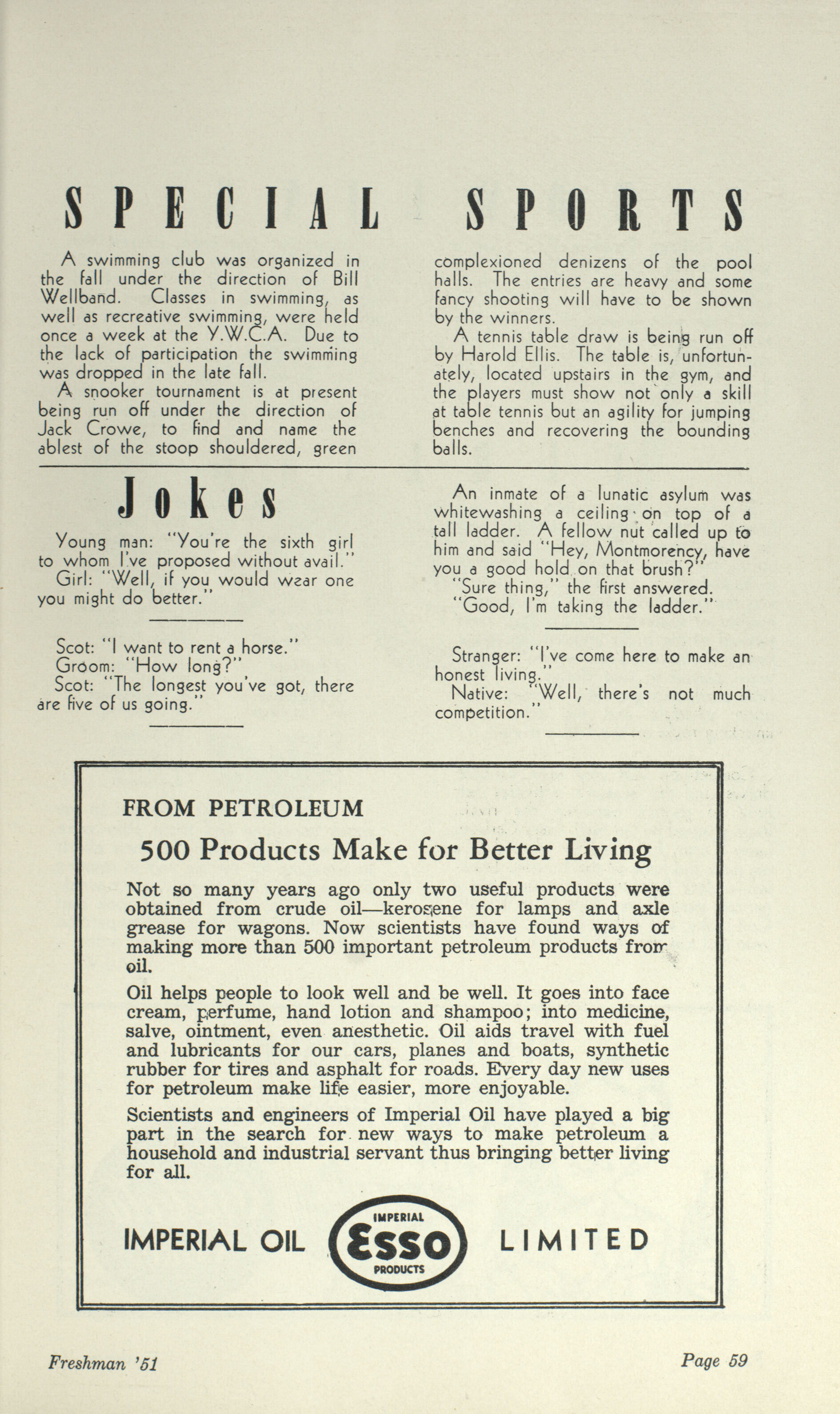 SPECIAL SPORTS

A swimming club was organized in the fall under the direction of Bill Wellband. Classes in swimming, as well as recreative swimming, were held once a week at the Y.W.C.A. Due to the lack of participation the swimming was dropped in the late fall.

A snooker tournament is at present being run off under the direction of Jack Crowe, to find and name the ablest of the stoop shouldered, green complexioned denizens of the pool halls. The entries are heavy and some fancy shooting will have to be shown by the winners.

A tennis table draw is being run off by Harold Ellis. The table is, unfortunately, located upstairs in the gym, and the players must show not only a skill at table tennis but an agility for jumping benches and recovering the bounding balls.

Jokes

Young man: "You're the sixth girl to whom I've proposed without avail."
Girl: "Well, if you would wear one you might do better."

Scot: "I want to rent a horse."
Groom: "How long?"
Scot: "The longest you've got, there are five of us going."

An inmate of a lunatic asylum was whitewashing a ceiling on top of a tall ladder. A fellow nut called up to him and said "Hey, Montmorency, have you a good hold on that brush?"
"Sure thing," the first answered.
"Good, I'm taking the ladder."

Stranger: "I've come here to make an honest living."
Native: "Well, there's not much competition."

FROM PETROLEUM

500 Products Make for Better Living

Not so many years ago only two useful products were obtained from crude oil—kerosene for lamps and axle grease for wagons. Now scientists have found ways of making more than 500 important petroleum products from oil.

Oil helps people to look well and be well. It goes into face cream, perfume, hand lotion and shampoo; into medicine, salve, ointment, even anesthetic. Oil aids travel with fuel and lubricants for our cars, planes and boats, synthetic rubber for tires and asphalt for roads. Every day new uses for petroleum make life easier, more enjoyable.

Scientists and engineers of Imperial Oil have played a big part in the search for new ways to make petroleum a household and industrial servant thus bringing better living for all.

IMPERIAL OIL IMPERIAL Esso PRODUCTS LIMITED

Freshman '51 Page 59